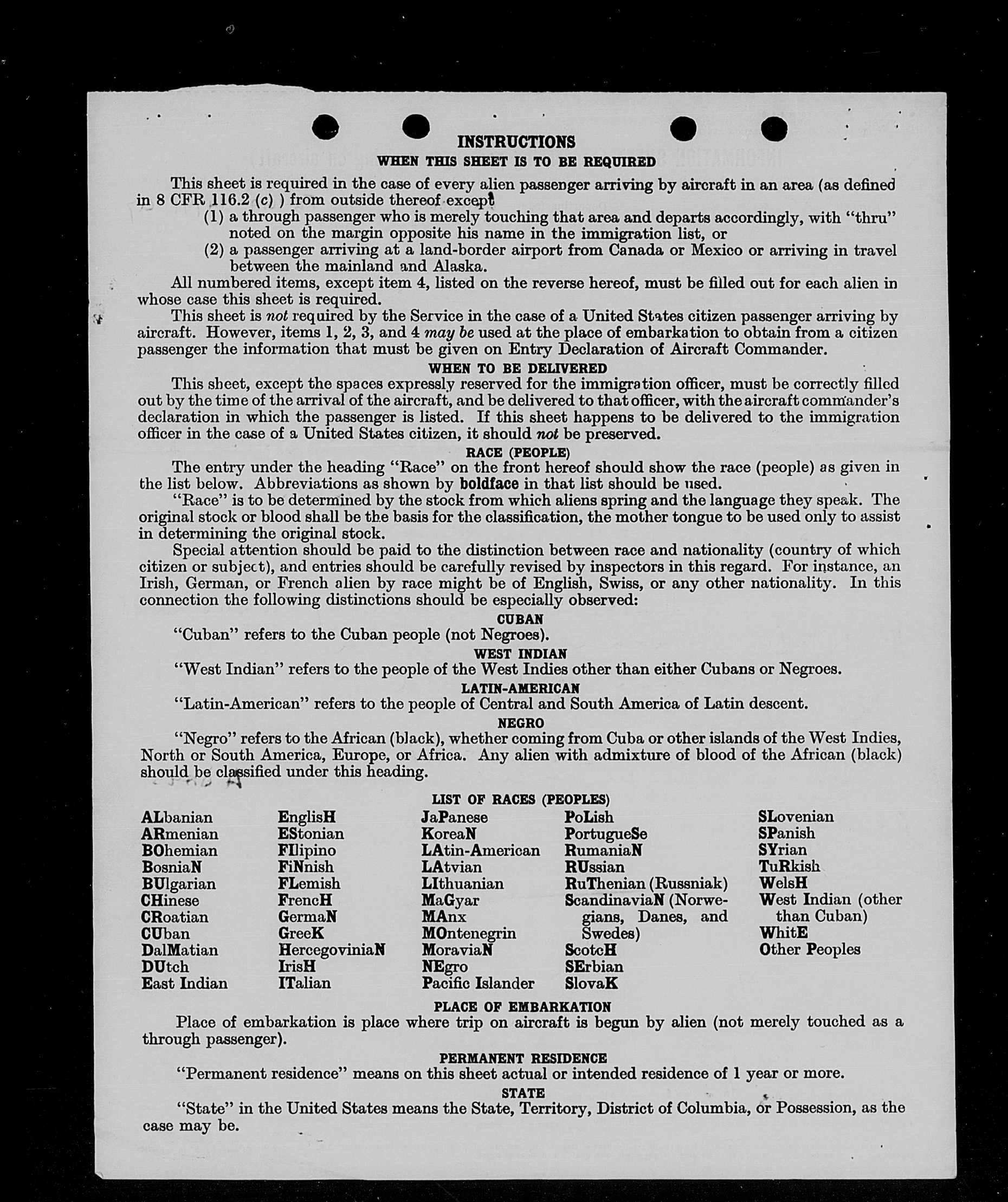 INSTRUCTIONS

WHEN THIS SHEET IS TO BE REQUIRED

This sheet is required in the case of every alien passenger arriving by aircraft in an area (as defined in 8 CFR 116.2 (c) ) from outside thereof except

(1) a through passenger who is merely touching that area and departs accordingly, with "thru" noted on the margin opposite his name in the immigration list, or

(2) a passenger arriving at a land-border airport from Canada or Mexico or arriving in travel between the mainland and Alaska.

All numbered items, except item 4, listed on the reverse hereof, must be filled out for each alien in whose case this sheet is required.

This sheet is not required by the Service in the case of a United States citizen passenger arriving by aircraft. However, items 1, 2, 3, and 4 may be used at the place of embarkation to obtain from a citizen passenger the information that must be given on Entry Declaration of Aircraft Commander.

WHEN TO BE DELIVERED

This sheet, except the spaces expressly reserved for the immigration officer, must be correctly filled out by the time of the arrival of the aircraft, and be delivered to that officer, with the aircraft commander's declaration in which the passenger is listed. If this sheet happens to be delivered to the immigration officer in the case of a United States citizen, it should not be preserved.

RACE (PEOPLE)

The entry under the heading "Race" on the front hereof should show the race (people) as given in the list below. Abbreviations as shown by boldface in that list should be used.

"Race" is to be determined by the stock from which aliens spring and the language they speak. The original stock or blood shall be the basis for the classification, the mother tongue to be used only to assist in determining the original stock.

Special attention should be paid to the distinction between race and nationality (country of which citizen or subject), and entries should be carefully revised by inspectors in this regard. For instance, an Irish, German, or French alien by race might be of English, Swiss, or any other nationality. In this connection the following distinctions should be especially observed:

CUBAN

"Cuban" refers to the Cuban people (not Negroes).

WEST INDIAN

"West Indian" refers to the people of the West Indies other than either Cubans or Negroes.

LATIN-AMERICAN

"Latin-American" refers to the people of Central and South America of Latin descent.

NEGRO

"Negro" refers to the African (black), whether coming from Cuba or other islands of the West Indies, North or South America, Europe, or Africa. Any alien with admixture of blood of the African (black) should be classified under this heading.

LIST OF RACES (PEOPLES)

ALbanian
ARmenian
BOhemian
BosniaN
BUlgarian
CHinese
CRoatian
CUban
DalMatian
DUtch
East Indian

EnglisH
EStonian
FIlipino
FiNnish
FLemish
FrencH
GermaN
GreeK
HercegoviniaN
IrisH
ITalian

JaPanese
KoreaN
LAtin-American
LAtvian
LIthuanian
MaGyar
MAnx
MOntenegrin
MoraviaN
NEgro
Pacific Islander

PoLish
PortugueSe
RumaniaN
RUssian
RuThenian (Russniak)
ScandinaviaN (Norwegians, Danes, and Swedes)
ScotcH
SErbian
SlovaK

SLovenian
SPanish
SYrian
TuRkish
WelsH
West Indian (other than Cuban)
WhitE
Other Peoples

PLACE OF EMBARKATION

Place of embarkation is place where trip on aircraft is begun by alien (not merely touched as a through passenger).

PERMANENT RESIDENCE

"Permanent residence" means on this sheet actual or intended residence of 1 year or more.

STATE

"State" in the United States means the State, Territory, District of Columbia, or Possession, as the case may be.